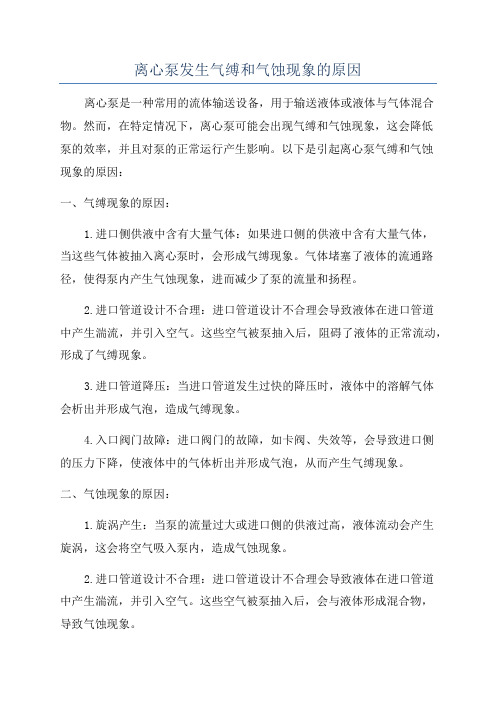 离心泵发生气缚和气蚀现象的原因

离心泵是一种常用的流体输送设备，用于输送液体或液体与气体混合物。然而，在特定情况下，离心泵可能会出现气缚和气蚀现象，这会降低泵的效率，并且对泵的正常运行产生影响。以下是引起离心泵气缚和气蚀现象的原因：

一、气缚现象的原因：

1.进口侧供液中含有大量气体：如果进口侧的供液中含有大量气体，当这些气体被抽入离心泵时，会形成气缚现象。气体堵塞了液体的流通路径，使得泵内产生气蚀现象，进而减少了泵的流量和扬程。

2.进口管道设计不合理：进口管道设计不合理会导致液体在进口管道中产生湍流，并引入空气。这些空气被泵抽入后，阻碍了液体的正常流动，形成了气缚现象。

3.进口管道降压：当进口管道发生过快的降压时，液体中的溶解气体会析出并形成气泡，造成气缚现象。

4.入口阀门故障：进口阀门的故障，如卡阀、失效等，会导致进口侧的压力下降，使液体中的气体析出并形成气泡，从而产生气缚现象。

二、气蚀现象的原因：

1.旋涡产生：当泵的流量过大或进口侧的供液过高，液体流动会产生旋涡，这会将空气吸入泵内，造成气蚀现象。

2.进口管道设计不合理：进口管道设计不合理会导致液体在进口管道中产生湍流，并引入空气。这些空气被泵抽入后，会与液体形成混合物，导致气蚀现象。